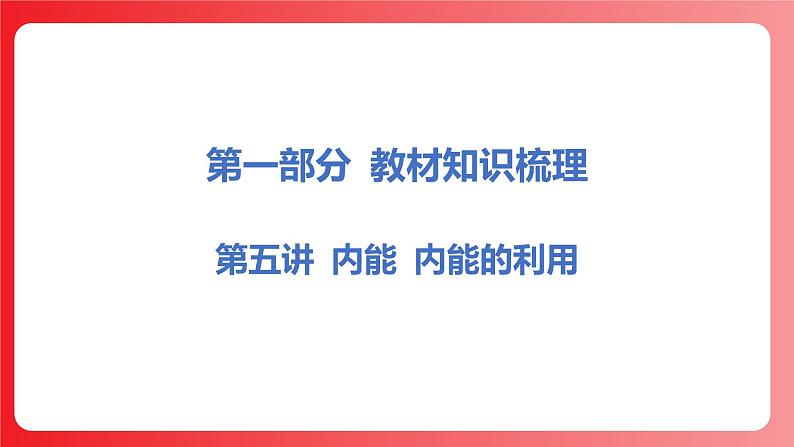 第一部分 教材知识梳理

第五讲 内能 内能的利用